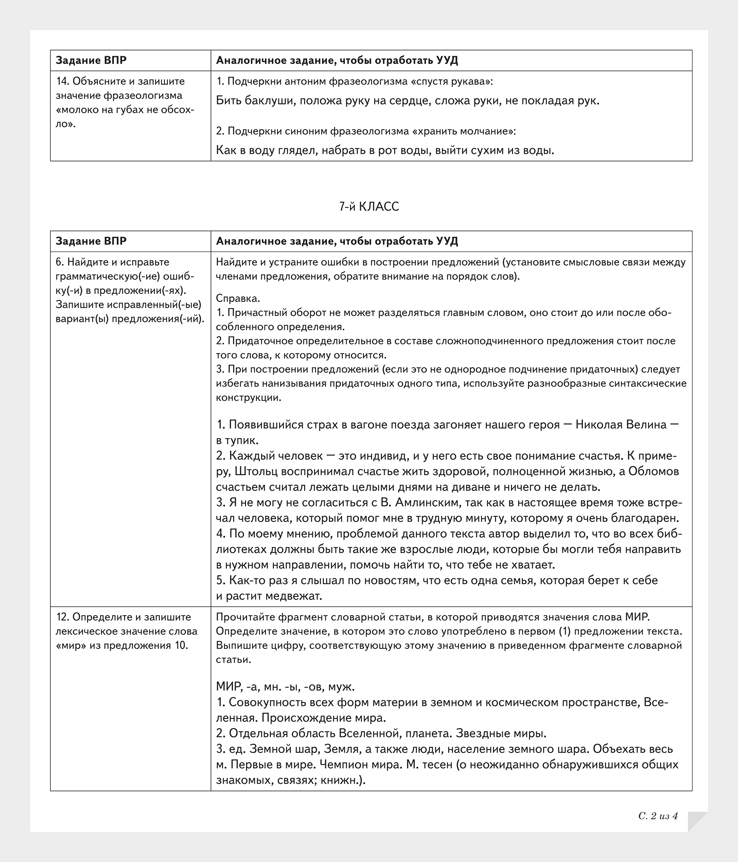 | Задание ВПР | Аналогичное задание, чтобы отработать УУД |
|---|---|
| 14. Объясните и запишите значение фразеологизма «молоко на губах не обсохло». | 1. Подчеркни антоним фразеологизма «спустя рукава»: Бить баклуши, положа руку на сердце, сложа руки, не покладая рук. 2. Подчеркни синоним фразеологизма «хранить молчание»: Как в воду глядел, набрать в рот воды, выйти сухим из воды. |

7-й КЛАСС

| Задание ВПР | Аналогичное задание, чтобы отработать УУД |
|---|---|
| 6. Найдите и исправьте грамматическую(-ие) ошибку(-и) в предложении(-ях). Запишите исправленный(-ые) вариант(ы) предложения(-ий). | Найдите и устраните ошибки в построении предложений (установите смысловые связи между членами предложения, обратите внимание на порядок слов). Справка. 1. Причастный оборот не может разделяться главным словом, оно стоит до или после обособленного определения. 2. Придаточное определительное в составе сложноподчиненного предложения стоит после того слова, к которому относится. 3. При построении предложений (если это не однородное подчинение придаточных) следует избегать нанизывания придаточных одного типа, используйте разнообразные синтаксические конструкции. 1. Появившийся страх в вагоне поезда загоняет нашего героя — Николая Велина — в тупик. 2. Каждый человек — это индивид, и у него есть свое понимание счастья. К примеру, Штольц воспринимал счастье жить здоровой, полноценной жизнью, а Обломов счастьем считал лежать целыми днями на диване и ничего не делать. 3. Я не могу не согласиться с В. Амлинским, так как в настоящее время тоже встречал человека, который помог мне в трудную минуту, которому я очень благодарен. 4. По моему мнению, проблемой данного текста автор выделил то, что во всех библиотеках должны быть такие же взрослые люди, которые бы могли тебя направить в нужном направлении, помочь найти то, что тебе не хватает. 5. Как-то раз я слышал по новостям, что есть одна семья, которая берет к себе и растит медвежат. |
| 12. Определите и запишите лексическое значение слова «мир» из предложения 10. | Прочитайте фрагмент словарной статьи, в которой приводятся значения слова МИР. Определите значение, в котором это слово употреблено в первом (1) предложении текста. Выпишите цифру, соответствующую этому значению в приведенном фрагменте словарной статьи. МИР, -а, мн. -ы, -ов, муж. 1. Совокупность всех форм материи в земном и космическом пространстве, Вселенная. Происхождение мира. 2. Отдельная область Вселенной, планета. Звездные миры. 3. ед. Земной шар, Земля, а также люди, население земного шара. Объехать весь м. Первые в мире. Чемпион мира. М. тесен (о неожиданно обнаружившихся общих знакомых, связях; книжн.). |

С. 2 из 4